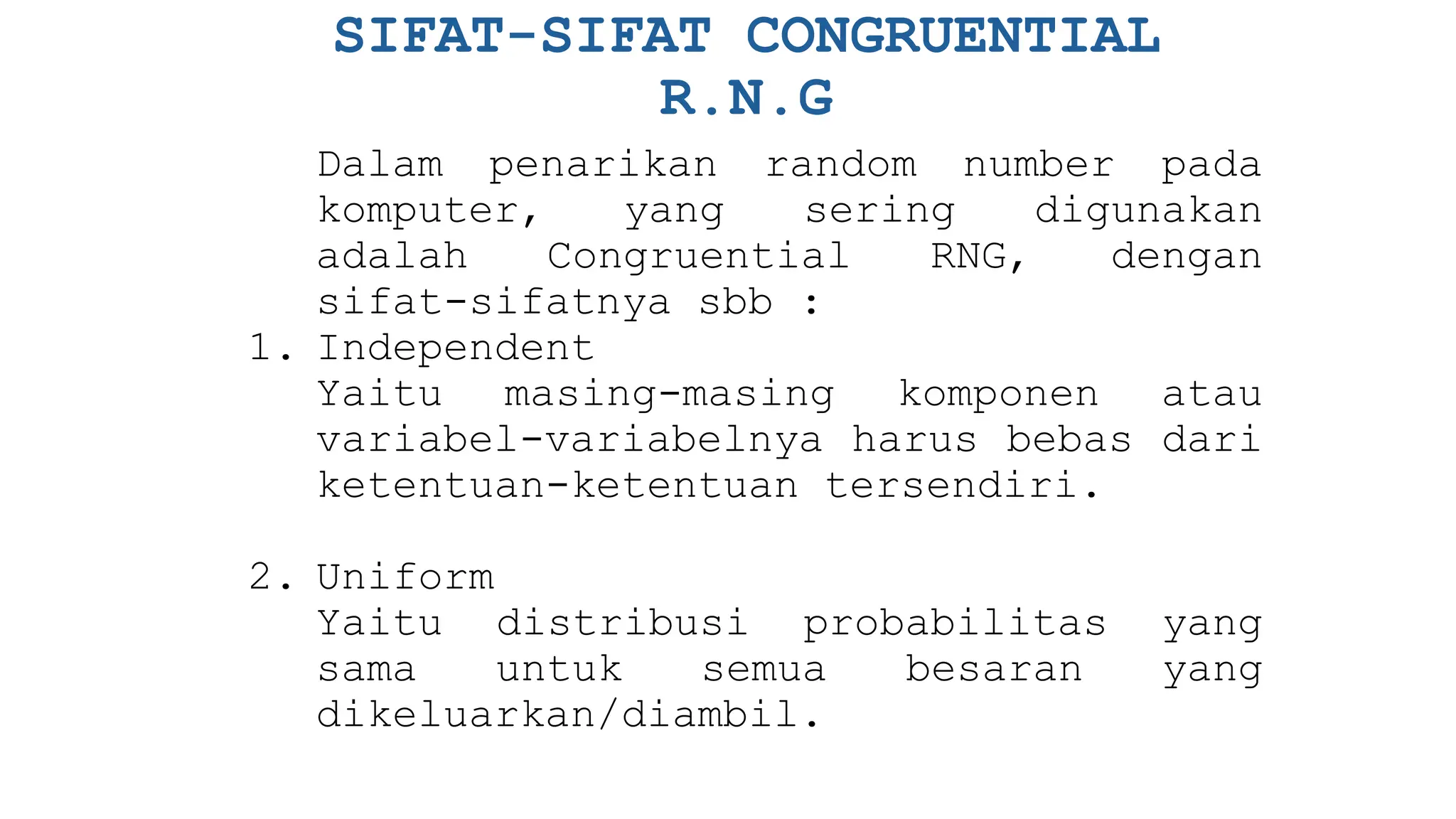 SIFAT-SIFAT CONGRUENTIAL R.N.G

Dalam penarikan random number pada komputer, yang sering digunakan adalah Congruential RNG, dengan sifat-sifatnya sbb :

1. Independent
Yaitu masing-masing komponen atau variabel-variabelnya harus bebas dari ketentuan-ketentuan tersendiri.

2. Uniform
Yaitu distribusi probabilitas yang sama untuk semua besaran yang dikeluarkan/diambil.